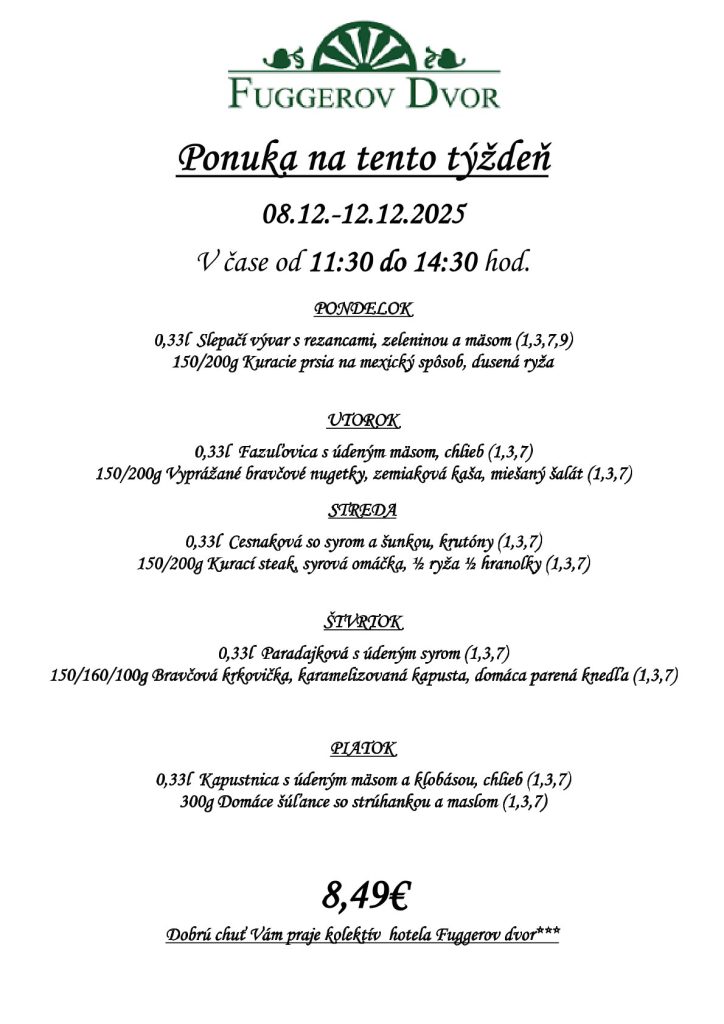 FUGGEROV DVOR

Ponuka na tento týždeň

08.12.-12.12.2025

V čase od 11:30 do 14:30 hod.

PONDELOK

0,33l Slepačí vývar s rezancami, zeleninou a mäsom (1,3,7,9)
150/200g Kuracie prsia na mexický spôsob, dusená ryža

UTOROK

0,33l Fazuľovica s údeným mäsom, chlieb (1,3,7)
150/200g Vyprážané bravčové nugetky, zemiaková kaša, miešaný šalát (1,3,7)

STREDA

0,33l Cesnaková so syrom a šunkou, krutóny (1,3,7)
150/200g Kurací steak, syrová omáčka, ½ ryža ½ hranolky (1,3,7)

ŠTVRTOK

0,33l Paradajková s údeným syrom (1,3,7)
150/160/100g Bravčová krkovička, karamelizovaná kapusta, domáca parená knedľa (1,3,7)

PIATOK

0,33l Kapustnica s údeným mäsom a klobásou, chlieb (1,3,7)
300g Domáce šúľance so strúhankou a maslom (1,3,7)

8,49€

Dobrú chuť Vám praje kolektív hotela Fuggerov dvor***